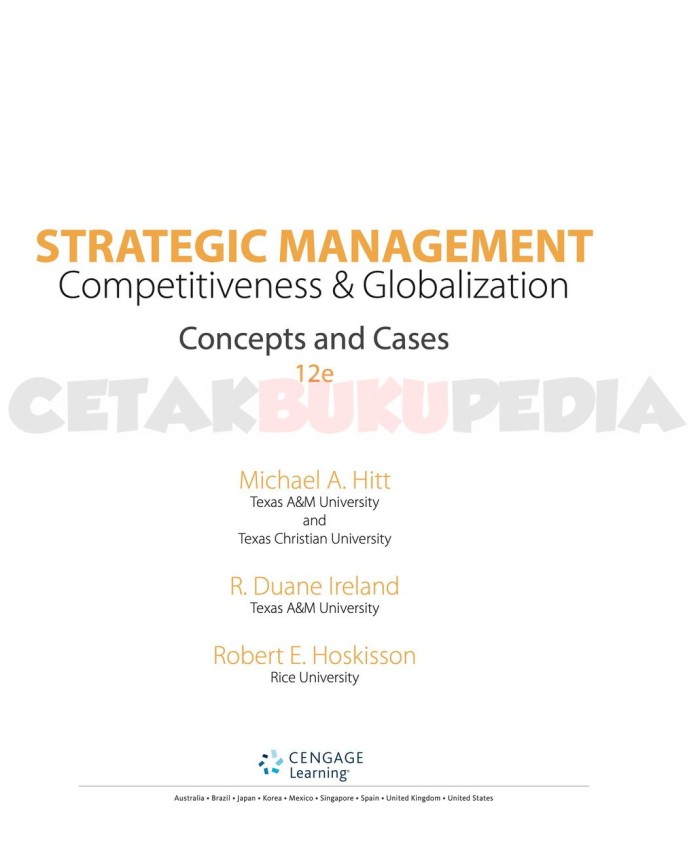 STRATEGIC MANAGEMENT
Competitiveness & Globalization

Concepts and Cases
12e

Michael A. Hitt
Texas A&M University
and
Texas Christian University

R. Duane Ireland
Texas A&M University

Robert E. Hoskisson
Rice University

CENGAGE
Learning®

Australia • Brazil • Japan • Korea • Mexico • Singapore • Spain • United Kingdom • United States

CETAKBUKUPEDIA